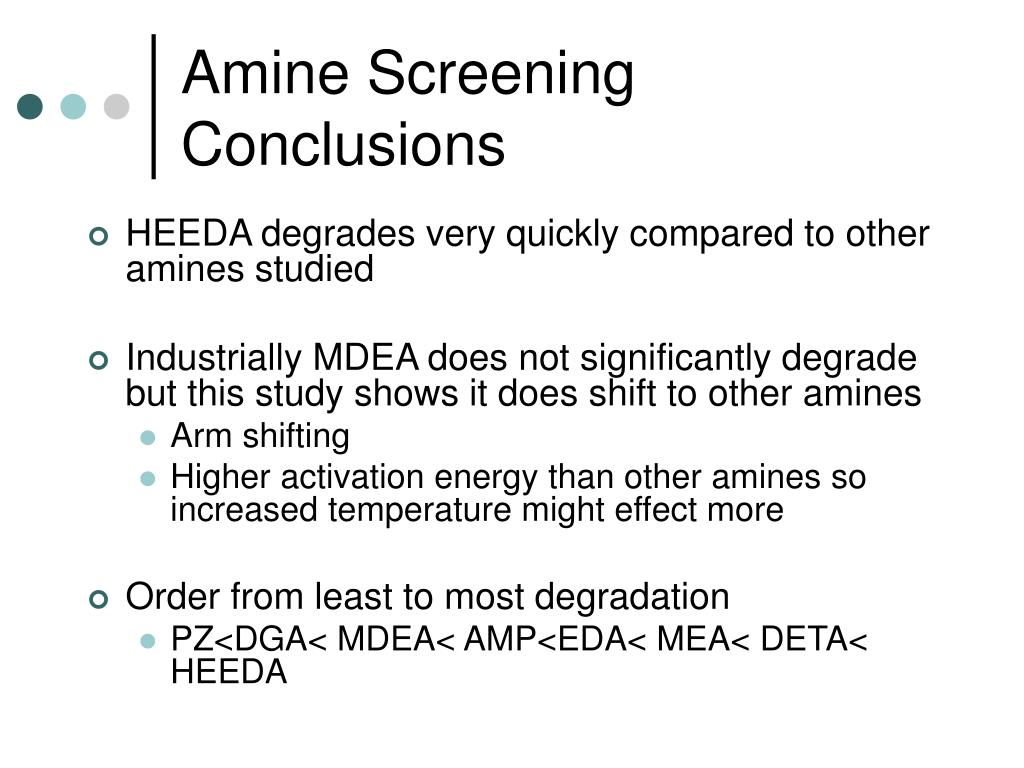 Amine Screening Conclusions

HEEDA degrades very quickly compared to other amines studied

Industrially MDEA does not significantly degrade but this study shows it does shift to other amines
Arm shifting
Higher activation energy than other amines so increased temperature might effect more

Order from least to most degradation
PZ<DGA< MDEA< AMP<EDA< MEA< DETA< HEEDA